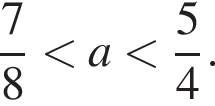 $\frac{7}{8} < a < \frac{5}{4}$.